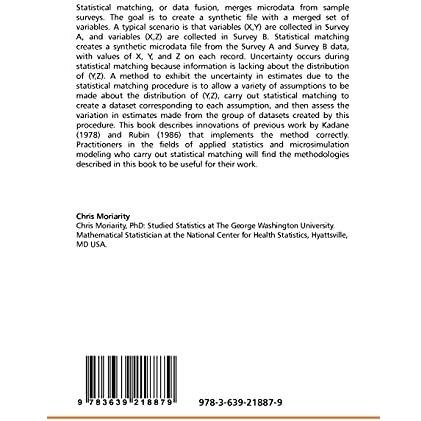 Statistical matching, or data fusion, merges microdata from sample surveys. The goal is to create a synthetic file with a merged set of variables. A typical scenario is that variables (X,Y) are collected in Survey A, and variables (X,Z) are collected in Survey B. Statistical matching creates a synthetic microdata file from the Survey A and Survey B data, with values of X, Y, and Z on each record. Uncertainty occurs during statistical matching because information is lacking about the distribution of (Y,Z). A method to exhibit the uncertainty in estimates due to the statistical matching procedure is to allow a variety of assumptions to be made about the distribution of (Y,Z), carry out statistical matching to create a dataset corresponding to each assumption, and then assess the variation in estimates made from the group of datasets created by this procedure. This book describes innovations of previous work by Kadane (1978) and Rubin (1986) that implements the method correctly. Practitioners in the fields of applied statistics and microsimulation modeling who carry out statistical matching will find the methodologies described in this book to be useful for their work.

Chris Moriarity
Chris Moriarity, PhD: Studied Statistics at The George Washington University. Mathematical Statistician at the National Center for Health Statistics, Hyattsville, MD USA.

9 783639 218879

978-3-639-21887-9